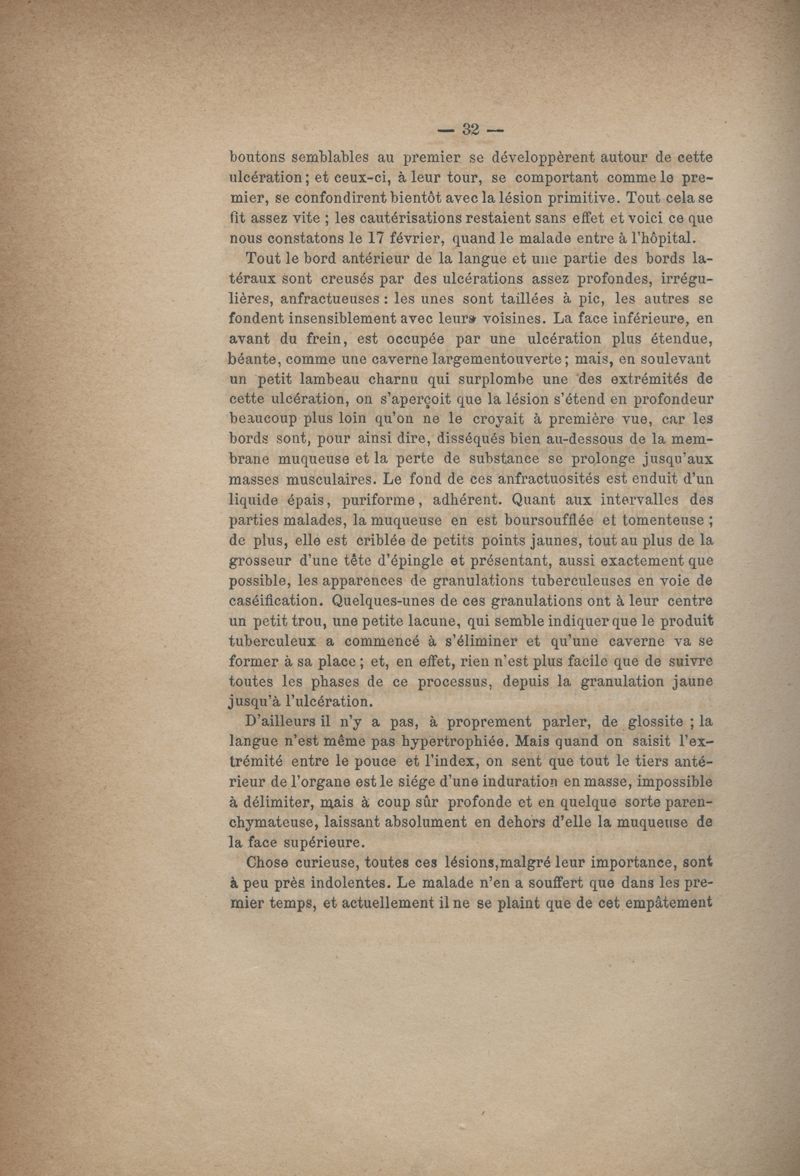 — 32 —

boutons semblables au premier se développèrent autour de cette ulcération ; et ceux-ci, à leur tour, se comportant comme le premier, se confondirent bientôt avec la lésion primitive. Tout cela se fit assez vite ; les cautérisations restaient sans effet et voici ce que nous constatons le 17 février, quand le malade entre à l'hôpital.

Tout le bord antérieur de la langue et une partie des bords latéraux sont creusés par des ulcérations assez profondes, irrégulières, anfractueuses : les unes sont taillées à pic, les autres se fondent insensiblement avec leurs voisines. La face inférieure, en avant du frein, est occupée par une ulcération plus étendue, béante, comme une caverne largementouverte ; mais, en soulevant un petit lambeau charnu qui surplombe une des extrémités de cette ulcération, on s'aperçoit que la lésion s'étend en profondeur beaucoup plus loin qu'on ne le croyait à première vue, car les bords sont, pour ainsi dire, disséqués bien au-dessous de la membrane muqueuse et la perte de substance se prolonge jusqu'aux masses musculaires. Le fond de ces anfractuosités est enduit d'un liquide épais, puriforme, adhérent. Quant aux intervalles des parties malades, la muqueuse en est boursoufflée et tomenteuse ; de plus, elle est criblée de petits points jaunes, tout au plus de la grosseur d'une tête d'épingle et présentant, aussi exactement que possible, les apparences de granulations tuberculeuses en voie de caséification. Quelques-unes de ces granulations ont à leur centre un petit trou, une petite lacune, qui semble indiquer que le produit tuberculeux a commencé à s'éliminer et qu'une caverne va se former à sa place ; et, en effet, rien n'est plus facile que de suivre toutes les phases de ce processus, depuis la granulation jaune jusqu'à l'ulcération.

D'ailleurs il n'y a pas, à proprement parler, de glossite ; la langue n'est même pas hypertrophiée. Mais quand on saisit l'extrémité entre le pouce et l'index, on sent que tout le tiers antérieur de l'organe est le siége d'une induration en masse, impossible à délimiter, mais à coup sûr profonde et en quelque sorte parenchymateuse, laissant absolument en dehors d'elle la muqueuse de la face supérieure.

Chose curieuse, toutes ces lésions,malgré leur importance, sont à peu près indolentes. Le malade n'en a souffert que dans les premier temps, et actuellement il ne se plaint que de cet empâtement